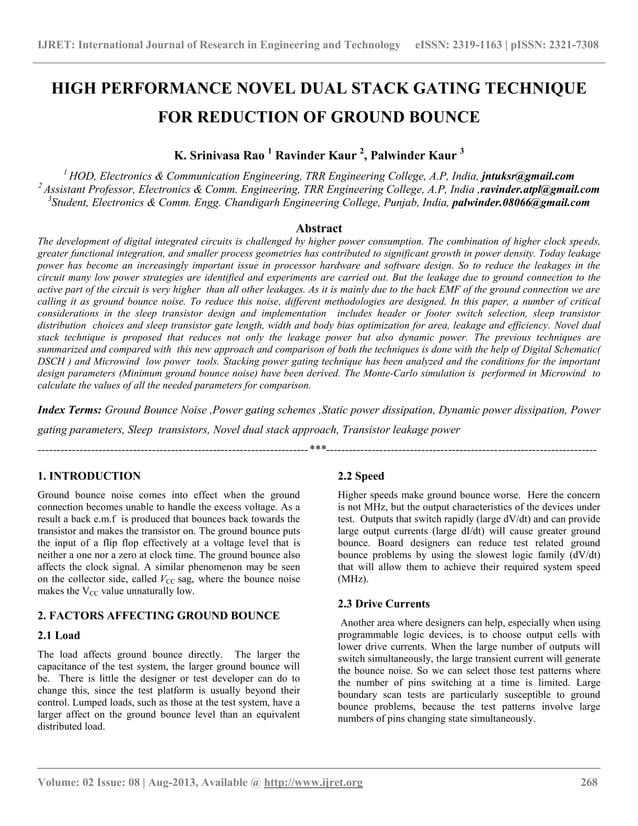 IJRET: International Journal of Research in Engineering and Technology eISSN: 2319-1163 | pISSN: 2321-7308

HIGH PERFORMANCE NOVEL DUAL STACK GATING TECHNIQUE FOR REDUCTION OF GROUND BOUNCE

K. Srinivasa Rao $^1$ Ravinder Kaur $^2$, Palwinder Kaur $^3$

$^1$ HOD, Electronics & Communication Engineering, TRR Engineering College, A.P, India, jntuksr@gmail.com
$^2$ Assistant Professor, Electronics & Comm. Engineering, TRR Engineering College, A.P, India ,ravinder.atpl@gmail.com
$^3$Student, Electronics & Comm. Engg. Chandigarh Engineering College, Punjab, India, palwinder.08066@gmail.com

Abstract

The development of digital integrated circuits is challenged by higher power consumption. The combination of higher clock speeds, greater functional integration, and smaller process geometries has contributed to significant growth in power density. Today leakage power has become an increasingly important issue in processor hardware and software design. So to reduce the leakages in the circuit many low power strategies are identified and experiments are carried out. But the leakage due to ground connection to the active part of the circuit is very higher than all other leakages. As it is mainly due to the back EMF of the ground connection we are calling it as ground bounce noise. To reduce this noise, different methodologies are designed. In this paper, a number of critical considerations in the sleep transistor design and implementation includes header or footer switch selection, sleep transistor distribution choices and sleep transistor gate length, width and body bias optimization for area, leakage and efficiency. Novel dual stack technique is proposed that reduces not only the leakage power but also dynamic power. The previous techniques are summarized and compared with this new approach and comparison of both the techniques is done with the help of Digital Schematic( DSCH ) and Microwind low power tools. Stacking power gating technique has been analyzed and the conditions for the important design parameters (Minimum ground bounce noise) have been derived. The Monte-Carlo simulation is performed in Microwind to calculate the values of all the needed parameters for comparison.

Index Terms: Ground Bounce Noise ,Power gating schemes ,Static power dissipation, Dynamic power dissipation, Power gating parameters, Sleep transistors, Novel dual stack approach, Transistor leakage power

----------------------------------------------------------------------***----------------------------------------------------------------------

1. INTRODUCTION

Ground bounce noise comes into effect when the ground connection becomes unable to handle the excess voltage. As a result a back e.m.f is produced that bounces back towards the transistor and makes the transistor on. The ground bounce puts the input of a flip flop effectively at a voltage level that is neither a one nor a zero at clock time. The ground bounce also affects the clock signal. A similar phenomenon may be seen on the collector side, called $V_{CC}$ sag, where the bounce noise makes the $V_{CC}$ value unnaturally low.

2. FACTORS AFFECTING GROUND BOUNCE

2.1 Load

The load affects ground bounce directly. The larger the capacitance of the test system, the larger ground bounce will be. There is little the designer or test developer can do to change this, since the test platform is usually beyond their control. Lumped loads, such as those at the test system, have a larger affect on the ground bounce level than an equivalent distributed load.

2.2 Speed

Higher speeds make ground bounce worse. Here the concern is not MHz, but the output characteristics of the devices under test. Outputs that switch rapidly (large dV/dt) and can provide large output currents (large dI/dt) will cause greater ground bounce. Board designers can reduce test related ground bounce problems by using the slowest logic family (dV/dt) that will allow them to achieve their required system speed (MHz).

2.3 Drive Currents

Another area where designers can help, especially when using programmable logic devices, is to choose output cells with lower drive currents. When the large number of outputs will switch simultaneously, the large transient current will generate the bounce noise. So we can select those test patterns where the number of pins switching at a time is limited. Large boundary scan tests are particularly susceptible to ground bounce problems, because the test patterns involve large numbers of pins changing state simultaneously.

Volume: 02 Issue: 08 | Aug-2013, Available @ http://www.ijret.org 268